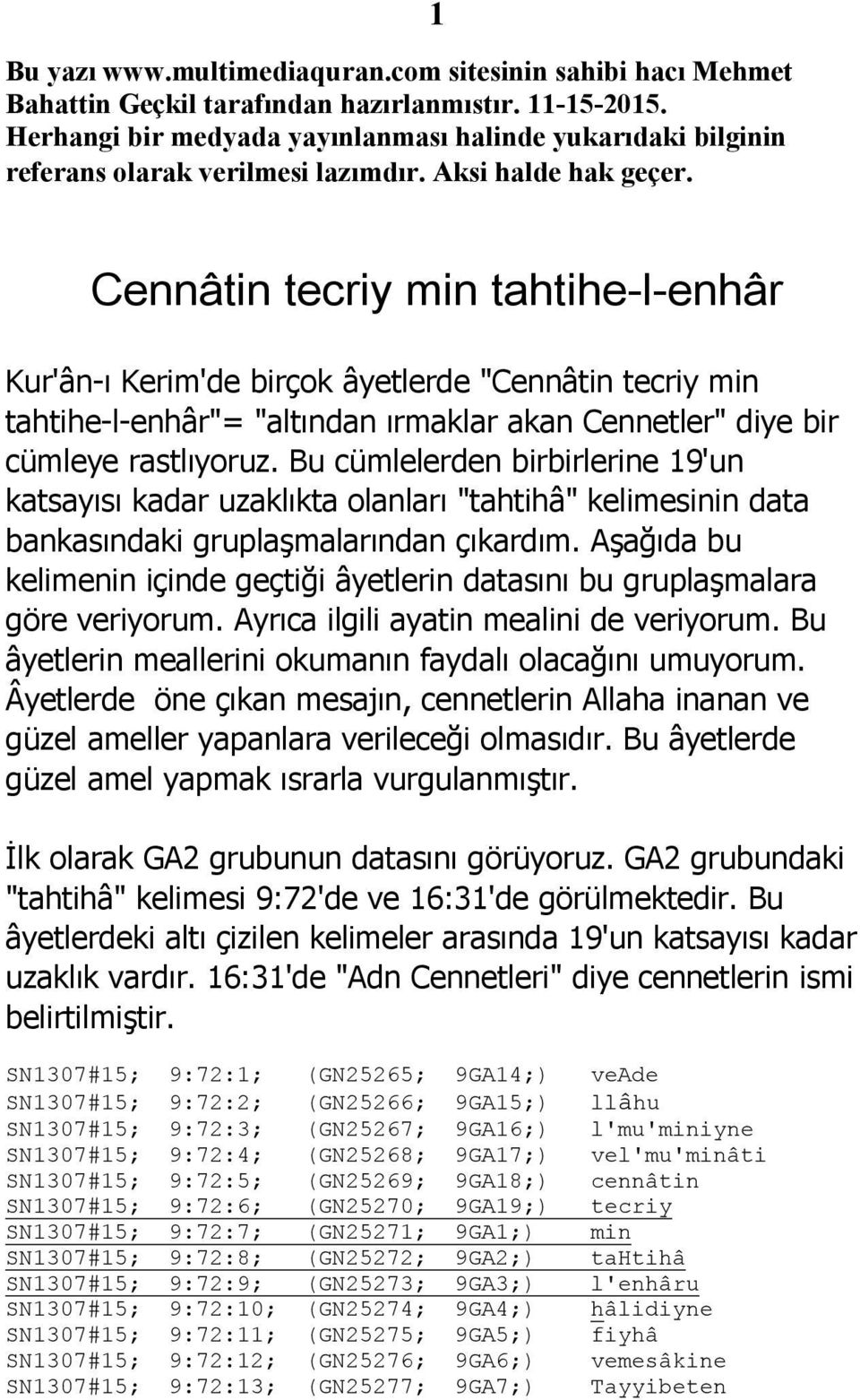 1

Bu yazı www.multimediaquran.com sitesinin sahibi hacı Mehmet Bahattin Geçkil tarafından hazırlanmıstır. 11-15-2015. Herhangi bir medyada yayınlanması halinde yukarıdaki bilginin referans olarak verilmesi lazımdır. Aksi halde hak geçer.

Cennâtin tecriy min tahtihe-l-enhâr

Kur'ân-ı Kerim'de birçok âyetlerde "Cennâtin tecriy min tahtihe-l-enhâr"= "altından ırmaklar akan Cennetler" diye bir cümleye rastlıyoruz. Bu cümlelerden birbirlerine 19'un katsayısı kadar uzaklıkta olanları "tahtihâ" kelimesinin data bankasındaki gruplaşmalarından çıkardım. Aşağıda bu kelimenin içinde geçtiği âyetlerin datasını bu gruplaşmalara göre veriyorum. Ayrıca ilgili ayatin mealini de veriyorum. Bu âyetlerin meallerini okumanın faydalı olacağını umuyorum. Âyetlerde öne çıkan mesajın, cennetlerin Allaha inanan ve güzel ameller yapanlara verileceği olmasıdır. Bu âyetlerde güzel amel yapmak ısrarla vurgulanmıştır.

İlk olarak GA2 grubunun datasını görüyoruz. GA2 grubundaki "tahtihâ" kelimesi 9:72'de ve 16:31'de görülmektedir. Bu âyetlerdeki altı çizilen kelimeler arasında 19'un katsayısı kadar uzaklık vardır. 16:31'de "Adn Cennetleri" diye cennetlerin ismi belirtilmiştir.

SN1307#15; 9:72:1; (GN25265; 9GA14;) veAde
SN1307#15; 9:72:2; (GN25266; 9GA15;) llâhu
SN1307#15; 9:72:3; (GN25267; 9GA16;) l'mu'miniyne
SN1307#15; 9:72:4; (GN25268; 9GA17;) vel'mu'minâti
SN1307#15; 9:72:5; (GN25269; 9GA18;) cennâtin
SN1307#15; 9:72:6; (GN25270; 9GA19;) tecriy
SN1307#15; 9:72:7; (GN25271; 9GA1;) min
SN1307#15; 9:72:8; (GN25272; 9GA2;) taHtihâ
SN1307#15; 9:72:9; (GN25273; 9GA3;) l'enhâru
SN1307#15; 9:72:10; (GN25274; 9GA4;) hâlidiyne
SN1307#15; 9:72:11; (GN25275; 9GA5;) fiyhâ
SN1307#15; 9:72:12; (GN25276; 9GA6;) vemesâkine
SN1307#15; 9:72:13; (GN25277; 9GA7;) Tayyibeten